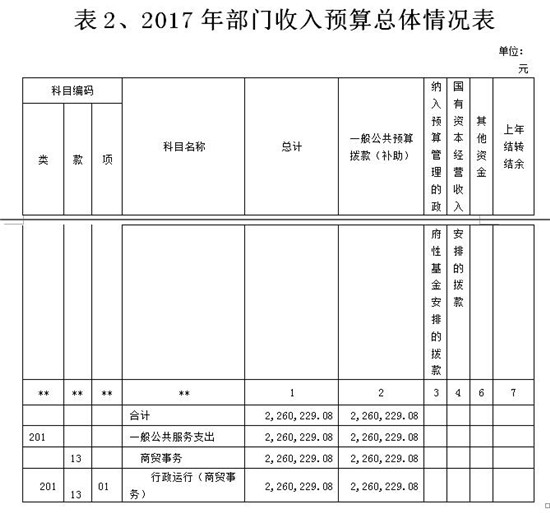 表 2、2017 年部门收入预算总体情况表

单位：元

| 科目编码 | | | 科目名称 | 总计 | 一般公共预算拨款（补助） | 纳入预算管理的政府性基金安排的拨款 | 国有资本经营收入安排的拨款 | 其他资金 | 上年结转结余 |
|---|---|---|---|---|---|---|---|---|---|
| 类 | 款 | 项 | | | | | | | |
| ** | ** | ** | ** | 1 | 2 | 3 | 4 | 6 | 7 |
| | | | 合计 | 2,260,229.08 | 2,260,229.08 | | | | |
| 201 | | | 一般公共服务支出 | 2,260,229.08 | 2,260,229.08 | | | | |
| | 13 | | 商贸事务 | 2,260,229.08 | 2,260,229.08 | | | | |
| 201 | 13 | 01 | 行政运行（商贸事务） | 2,260,229.08 | 2,260,229.08 | | | | |